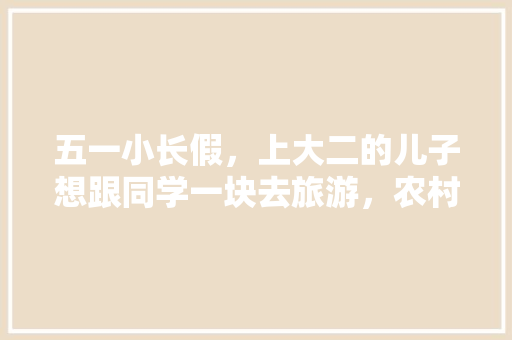 五一小长假，上大二的儿子想跟同学一块去旅游，农村